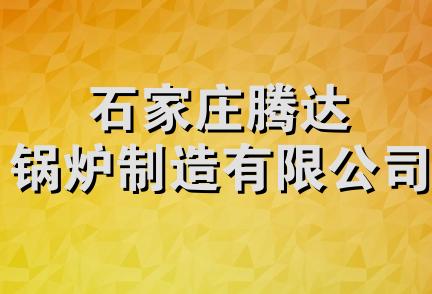 石家庄腾达
锅炉制造有限公司